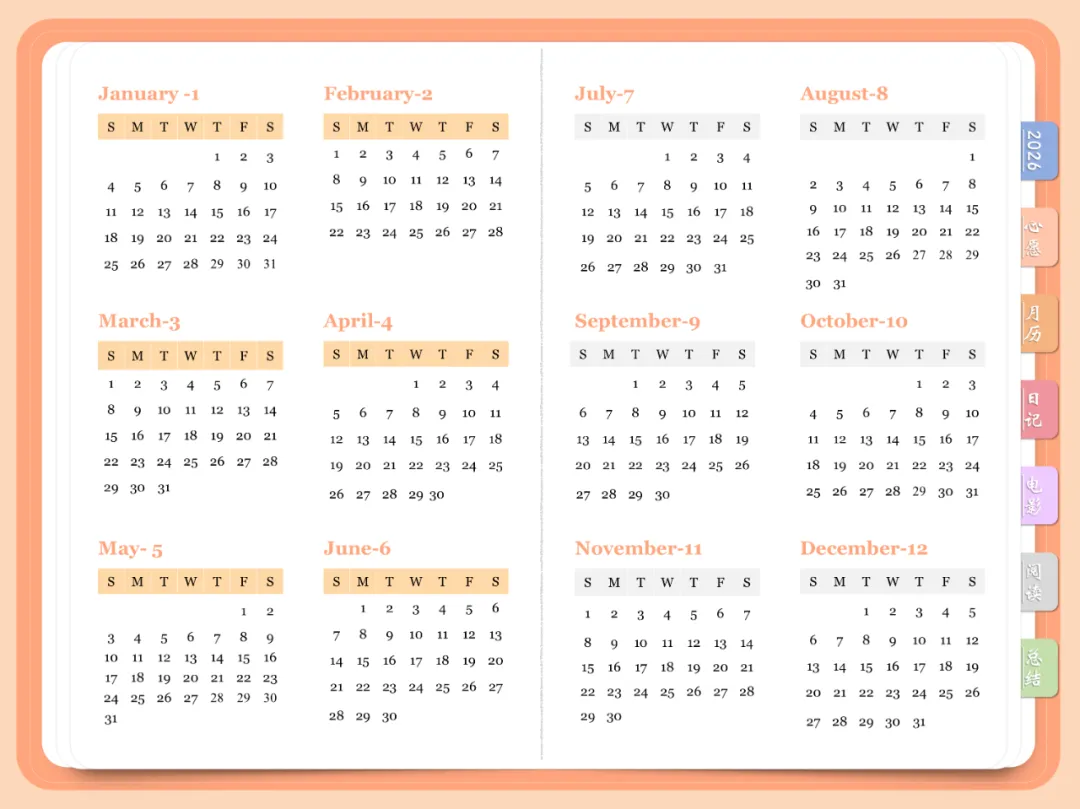 January -1

| S | M | T | W | T | F | S |
|---|---|---|---|---|---|---|
| | | | | 1 | 2 | 3 |
| 4 | 5 | 6 | 7 | 8 | 9 | 10 |
| 11 | 12 | 13 | 14 | 15 | 16 | 17 |
| 18 | 19 | 20 | 21 | 22 | 23 | 24 |
| 25 | 26 | 27 | 28 | 29 | 30 | 31 |

February-2

| S | M | T | W | T | F | S |
|---|---|---|---|---|---|---|
| 1 | 2 | 3 | 4 | 5 | 6 | 7 |
| 8 | 9 | 10 | 11 | 12 | 13 | 14 |
| 15 | 16 | 17 | 18 | 19 | 20 | 21 |
| 22 | 23 | 24 | 25 | 26 | 27 | 28 |

March-3

| S | M | T | W | T | F | S |
|---|---|---|---|---|---|---|
| 1 | 2 | 3 | 4 | 5 | 6 | 7 |
| 8 | 9 | 10 | 11 | 12 | 13 | 14 |
| 15 | 16 | 17 | 18 | 19 | 20 | 21 |
| 22 | 23 | 24 | 25 | 26 | 27 | 28 |
| 29 | 30 | 31 | | | | |

April-4

| S | M | T | W | T | F | S |
|---|---|---|---|---|---|---|
| | | | 1 | 2 | 3 | 4 |
| 5 | 6 | 7 | 8 | 9 | 10 | 11 |
| 12 | 13 | 14 | 15 | 16 | 17 | 18 |
| 19 | 20 | 21 | 22 | 23 | 24 | 25 |
| 26 | 27 | 28 | 29 | 30 | | |

May- 5

| S | M | T | W | T | F | S |
|---|---|---|---|---|---|---|
| | | | | | 1 | 2 |
| 3 | 4 | 5 | 6 | 7 | 8 | 9 |
| 10 | 11 | 12 | 13 | 14 | 15 | 16 |
| 17 | 18 | 19 | 20 | 21 | 22 | 23 |
| 24 | 25 | 26 | 27 | 28 | 29 | 30 |
| 31 | | | | | | |

June-6

| S | M | T | W | T | F | S |
|---|---|---|---|---|---|---|
| | 1 | 2 | 3 | 4 | 5 | 6 |
| 7 | 8 | 9 | 10 | 11 | 12 | 13 |
| 14 | 15 | 16 | 17 | 18 | 19 | 20 |
| 21 | 22 | 23 | 24 | 25 | 26 | 27 |
| 28 | 29 | 30 | | | | |

July-7

| S | M | T | W | T | F | S |
|---|---|---|---|---|---|---|
| | | | 1 | 2 | 3 | 4 |
| 5 | 6 | 7 | 8 | 9 | 10 | 11 |
| 12 | 13 | 14 | 15 | 16 | 17 | 18 |
| 19 | 20 | 21 | 22 | 23 | 24 | 25 |
| 26 | 27 | 28 | 29 | 30 | 31 | |

August-8

| S | M | T | W | T | F | S |
|---|---|---|---|---|---|---|
| | | | | | | 1 |
| 2 | 3 | 4 | 5 | 6 | 7 | 8 |
| 9 | 10 | 11 | 12 | 13 | 14 | 15 |
| 16 | 17 | 18 | 19 | 20 | 21 | 22 |
| 23 | 24 | 25 | 26 | 27 | 28 | 29 |
| 30 | 31 | | | | | |

September-9

| S | M | T | W | T | F | S |
|---|---|---|---|---|---|---|
| | | 1 | 2 | 3 | 4 | 5 |
| 6 | 7 | 8 | 9 | 10 | 11 | 12 |
| 13 | 14 | 15 | 16 | 17 | 18 | 19 |
| 20 | 21 | 22 | 23 | 24 | 25 | 26 |
| 27 | 28 | 29 | 30 | | | |

October-10

| S | M | T | W | T | F | S |
|---|---|---|---|---|---|---|
| | | | | 1 | 2 | 3 |
| 4 | 5 | 6 | 7 | 8 | 9 | 10 |
| 11 | 12 | 13 | 14 | 15 | 16 | 17 |
| 18 | 19 | 20 | 21 | 22 | 23 | 24 |
| 25 | 26 | 27 | 28 | 29 | 30 | 31 |

November-11

| S | M | T | W | T | F | S |
|---|---|---|---|---|---|---|
| 1 | 2 | 3 | 4 | 5 | 6 | 7 |
| 8 | 9 | 10 | 11 | 12 | 13 | 14 |
| 15 | 16 | 17 | 18 | 19 | 20 | 21 |
| 22 | 23 | 24 | 25 | 26 | 27 | 28 |
| 29 | 30 | | | | | |

December-12

| S | M | T | W | T | F | S |
|---|---|---|---|---|---|---|
| | | 1 | 2 | 3 | 4 | 5 |
| 6 | 7 | 8 | 9 | 10 | 11 | 12 |
| 13 | 14 | 15 | 16 | 17 | 18 | 19 |
| 20 | 21 | 22 | 23 | 24 | 25 | 26 |
| 27 | 28 | 29 | 30 | 31 | | |

2026
心愿
月历
日记
电影
阅读
总结